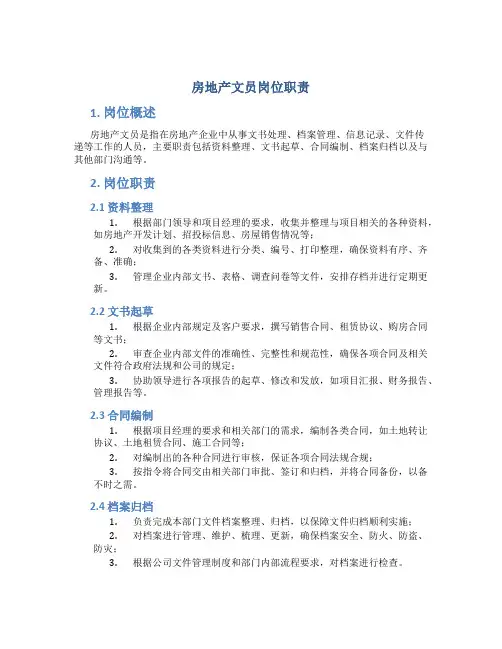 房地产文员岗位职责

1. 岗位概述

房地产文员是指在房地产企业中从事文书处理、档案管理、信息记录、文件传递等工作的人员，主要职责包括资料整理、文书起草、合同编制、档案归档以及与其他部门沟通等。

2. 岗位职责

2.1 资料整理

1. 根据部门领导和项目经理的要求，收集并整理与项目相关的各种资料，如房地产开发计划、招投标信息、房屋销售情况等；

2. 对收集到的各类资料进行分类、编号、打印整理，确保资料有序、齐备、准确；

3. 管理企业内部文书、表格、调查问卷等文件，安排存档并进行定期更新。

2.2 文书起草

1. 根据企业内部规定及客户要求，撰写销售合同、租赁协议、购房合同等文书；

2. 审查企业内部文件的准确性、完整性和规范性，确保各项合同及相关文件符合政府法规和公司的规定；

3. 协助领导进行各项报告的起草、修改和发放，如项目汇报、财务报告、管理报告等。

2.3 合同编制

1. 根据项目经理的要求和相关部门的需求，编制各类合同，如土地转让协议、土地租赁合同、施工合同等；

2. 对编制出的各种合同进行审核，保证各项合同法规合规；

3. 按指令将合同交由相关部门审批、签订和归档，并将合同备份，以备不时之需。

2.4 档案归档

1. 负责完成本部门文件档案整理、归档，以保障文件归档顺利实施；

2. 对档案进行管理、维护、梳理、更新，确保档案安全、防火、防盗、防灾；

3. 根据公司文件管理制度和部门内部流程要求，对档案进行检查。